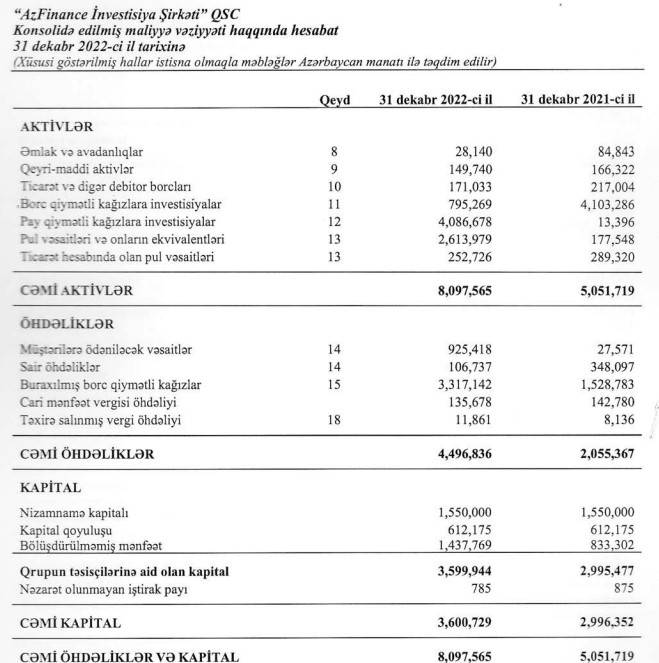 "AzFinance İnvestisiya Şirkəti" QSC
Konsolidə edilmiş maliyyə vəziyyəti haqqında hesabat
31 dekabr 2022-ci il tarixinə
(Xüsusi göstərilmiş hallar istisna olmaqla məbləğlər Azərbaycan manatı ilə təqdim edilir)

| | Qeyd | 31 dekabr 2022-ci il | 31 dekabr 2021-ci il |
|---|---|---|---|
| AKTİVLƏR | | | |
| Əmlak və avadanlıqlar | 8 | 28,140 | 84,843 |
| Qeyri-maddi aktivlər | 9 | 149,740 | 166,322 |
| Ticarət və digər debitor borcları | 10 | 171,033 | 217,004 |
| Borc qiymətli kağızlara investisiyalar | 11 | 795,269 | 4,103,286 |
| Pay qiymətli kağızlara investisiyalar | 12 | 4,086,678 | 13,396 |
| Pul vəsaitləri və onların ekvivalentləri | 13 | 2,613,979 | 177,548 |
| Ticarət hesabında olan pul vəsaitləri | 13 | 252,726 | 289,320 |
| CƏMİ AKTİVLƏR | | 8,097,565 | 5,051,719 |
| ÖHDƏLİKLƏR | | | |
| Müştərilərə ödəniləcək vəsaitlər | 14 | 925,418 | 27,571 |
| Sair öhdəliklər | 14 | 106,737 | 348,097 |
| Buraxılmış borc qiymətli kağızlar | 15 | 3,317,142 | 1,528,783 |
| Cari mənfəət vergisi öhdəliyi | | 135,678 | 142,780 |
| Təxirə salınmış vergi öhdəliyi | 18 | 11,861 | 8,136 |
| CƏMİ ÖHDƏLİKLƏR | | 4,496,836 | 2,055,367 |
| KAPİTAL | | | |
| Nizamnamə kapitalı | | 1,550,000 | 1,550,000 |
| Kapital qoyuluşu | | 612,175 | 612,175 |
| Bölüşdürülməmiş mənfəət | | 1,437,769 | 833,302 |
| Qrupun təsisçilərinə aid olan kapital | | 3,599,944 | 2,995,477 |
| Nəzarət olunmayan iştirak payı | | 785 | 875 |
| CƏMİ KAPİTAL | | 3,600,729 | 2,996,352 |
| CƏMİ ÖHDƏLİKLƏR VƏ KAPİTAL | | 8,097,565 | 5,051,719 |